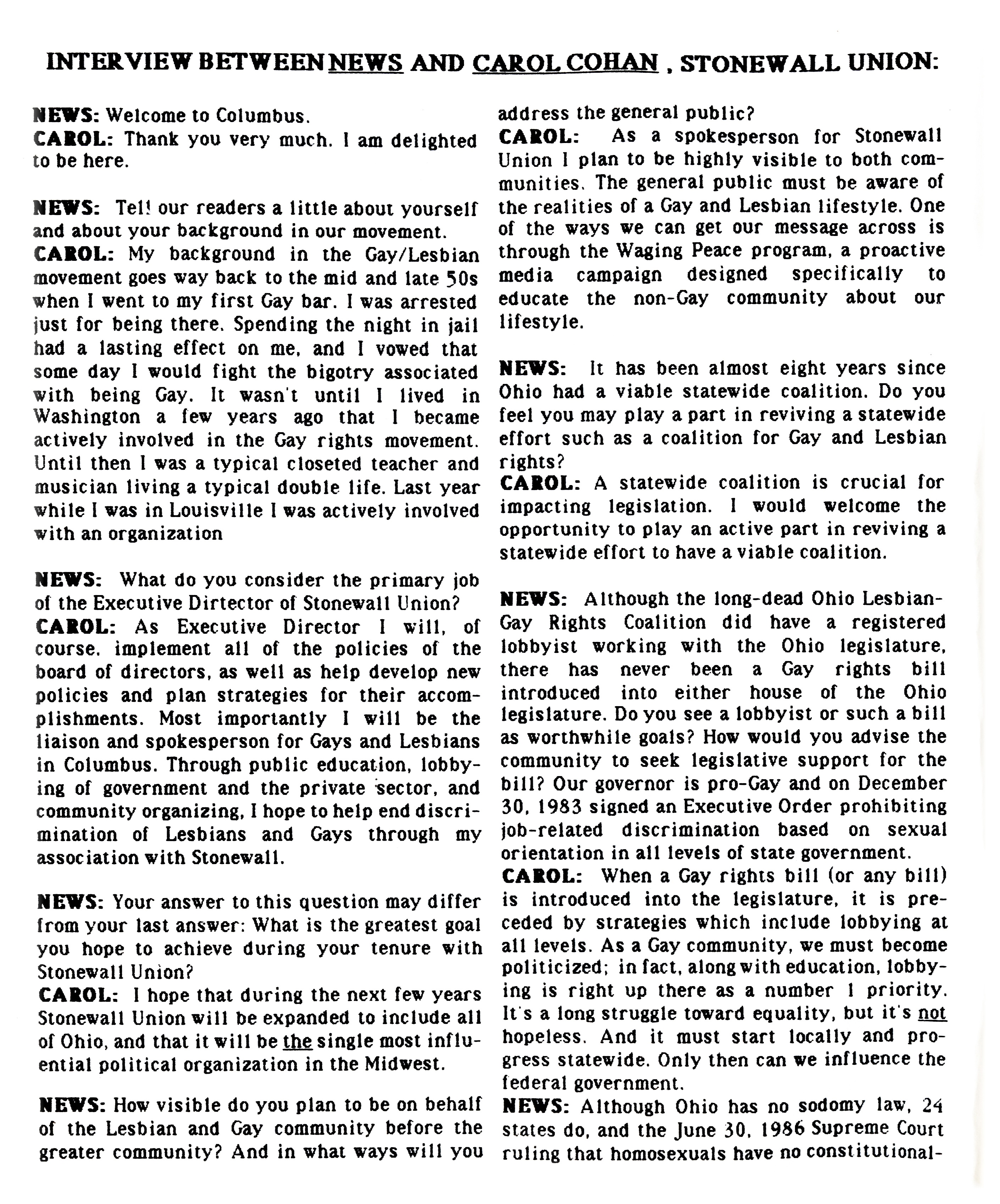 INTERVIEW BETWEEN NEWS AND CAROL COHAN , STONEWALL UNION:

NEWS: Welcome to Columbus.
CAROL: Thank you very much. I am delighted to be here.

NEWS: Tel! our readers a little about yourself and about your background in our movement.
CAROL: My background in the Gay/Lesbian movement goes way back to the mid and late 50s when I went to my first Gay bar. I was arrested just for being there. Spending the night in jail had a lasting effect on me, and I vowed that some day I would fight the bigotry associated with being Gay. It wasn't until I lived in Washington a few years ago that I became actively involved in the Gay rights movement. Until then I was a typical closeted teacher and musician living a typical double life. Last year while I was in Louisville I was actively involved with an organization

NEWS: What do you consider the primary job of the Executive Dirtector of Stonewall Union?
CAROL: As Executive Director I will, of course, implement all of the policies of the board of directors, as well as help develop new policies and plan strategies for their accomplishments. Most importantly I will be the liaison and spokesperson for Gays and Lesbians in Columbus. Through public education, lobbying of government and the private sector, and community organizing, I hope to help end discrimination of Lesbians and Gays through my association with Stonewall.

NEWS: Your answer to this question may differ from your last answer: What is the greatest goal you hope to achieve during your tenure with Stonewall Union?
CAROL: I hope that during the next few years Stonewall Union will be expanded to include all of Ohio, and that it will be the single most influential political organization in the Midwest.

NEWS: How visible do you plan to be on behalf of the Lesbian and Gay community before the greater community? And in what ways will you address the general public?
CAROL: As a spokesperson for Stonewall Union I plan to be highly visible to both communities. The general public must be aware of the realities of a Gay and Lesbian lifestyle. One of the ways we can get our message across is through the Waging Peace program, a proactive media campaign designed specifically to educate the non-Gay community about our lifestyle.

NEWS: It has been almost eight years since Ohio had a viable statewide coalition. Do you feel you may play a part in reviving a statewide effort such as a coalition for Gay and Lesbian rights?
CAROL: A statewide coalition is crucial for impacting legislation. I would welcome the opportunity to play an active part in reviving a statewide effort to have a viable coalition.

NEWS: Although the long-dead Ohio Lesbian-Gay Rights Coalition did have a registered lobbyist working with the Ohio legislature, there has never been a Gay rights bill introduced into either house of the Ohio legislature. Do you see a lobbyist or such a bill as worthwhile goals? How would you advise the community to seek legislative support for the bill? Our governor is pro-Gay and on December 30, 1983 signed an Executive Order prohibiting job-related discrimination based on sexual orientation in all levels of state government.
CAROL: When a Gay rights bill (or any bill) is introduced into the legislature, it is preceded by strategies which include lobbying at all levels. As a Gay community, we must become politicized; in fact, along with education, lobbying is right up there as a number 1 priority. It's a long struggle toward equality, but it's not hopeless. And it must start locally and progress statewide. Only then can we influence the federal government.
NEWS: Although Ohio has no sodomy law, 24 states do, and the June 30, 1986 Supreme Court ruling that homosexuals have no constitutional-